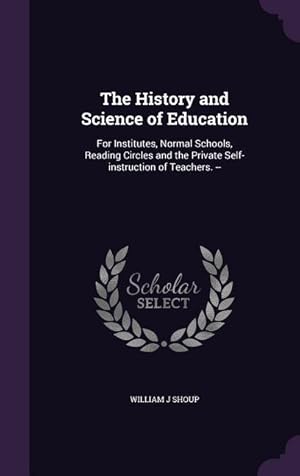 The History and Science of Education

For Institutes, Normal Schools, Reading Circles and the Private Self-instruction of Teachers. --

Scholar SELECT

WILLIAM J SHOUP